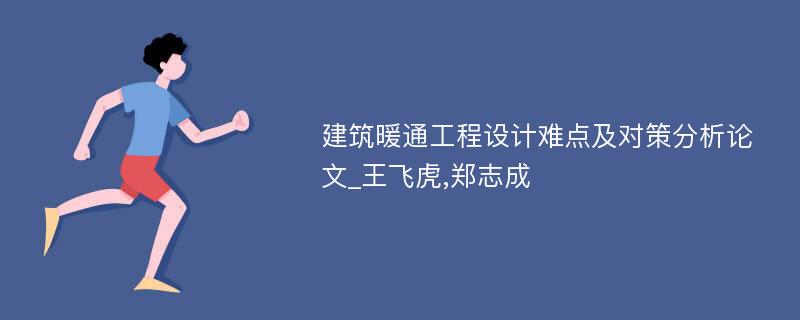 建筑暖通工程设计难点及对策分析论文_王飞虎,郑志成